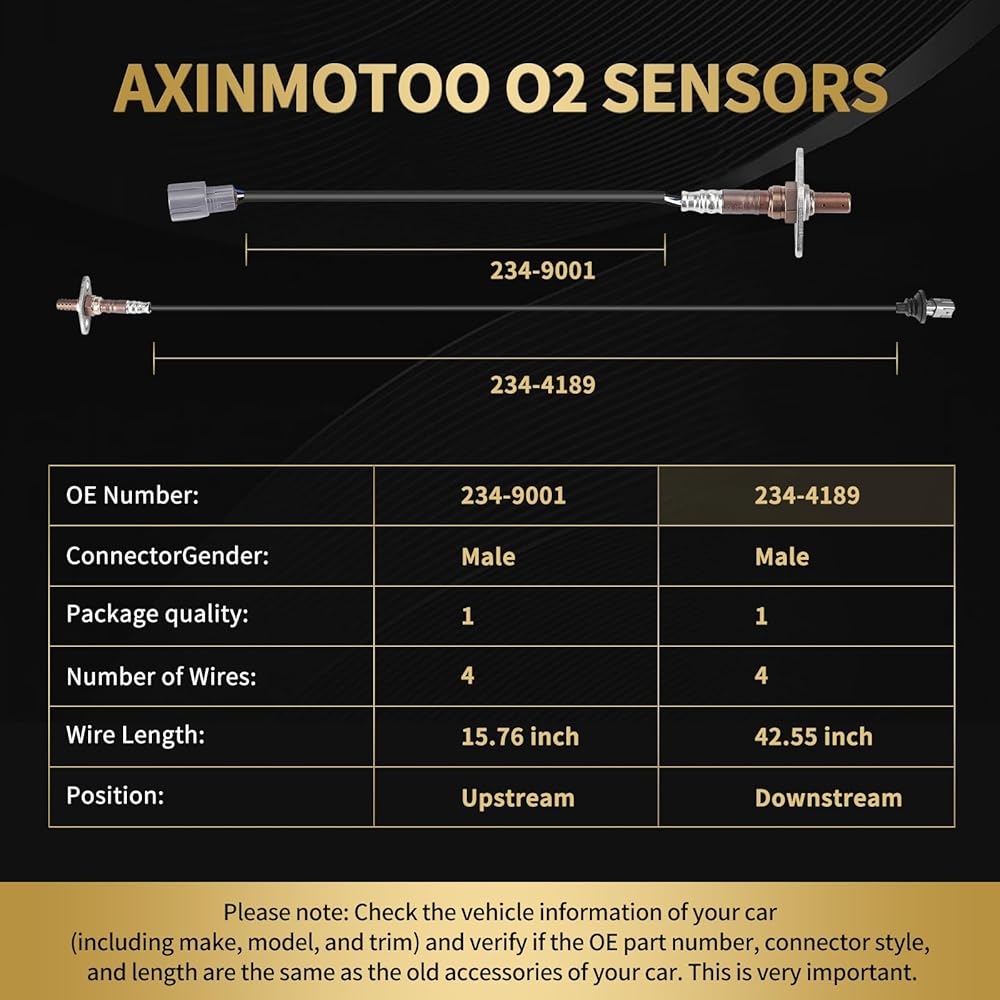 AXINMOTOO O2 SENSORS

234-9001

234-4189

| OE Number: | 234-9001 | 234-4189 |
|---|---|---|
| ConnectorGender: | Male | Male |
| Package quality: | 1 | 1 |
| Number of Wires: | 4 | 4 |
| Wire Length: | 15.76 inch | 42.55 inch |
| Position: | Upstream | Downstream |

Please note: Check the vehicle information of your car (including make, model, and trim) and verify if the OE part number, connector style, and length are the same as the old accessories of your car. This is very important.